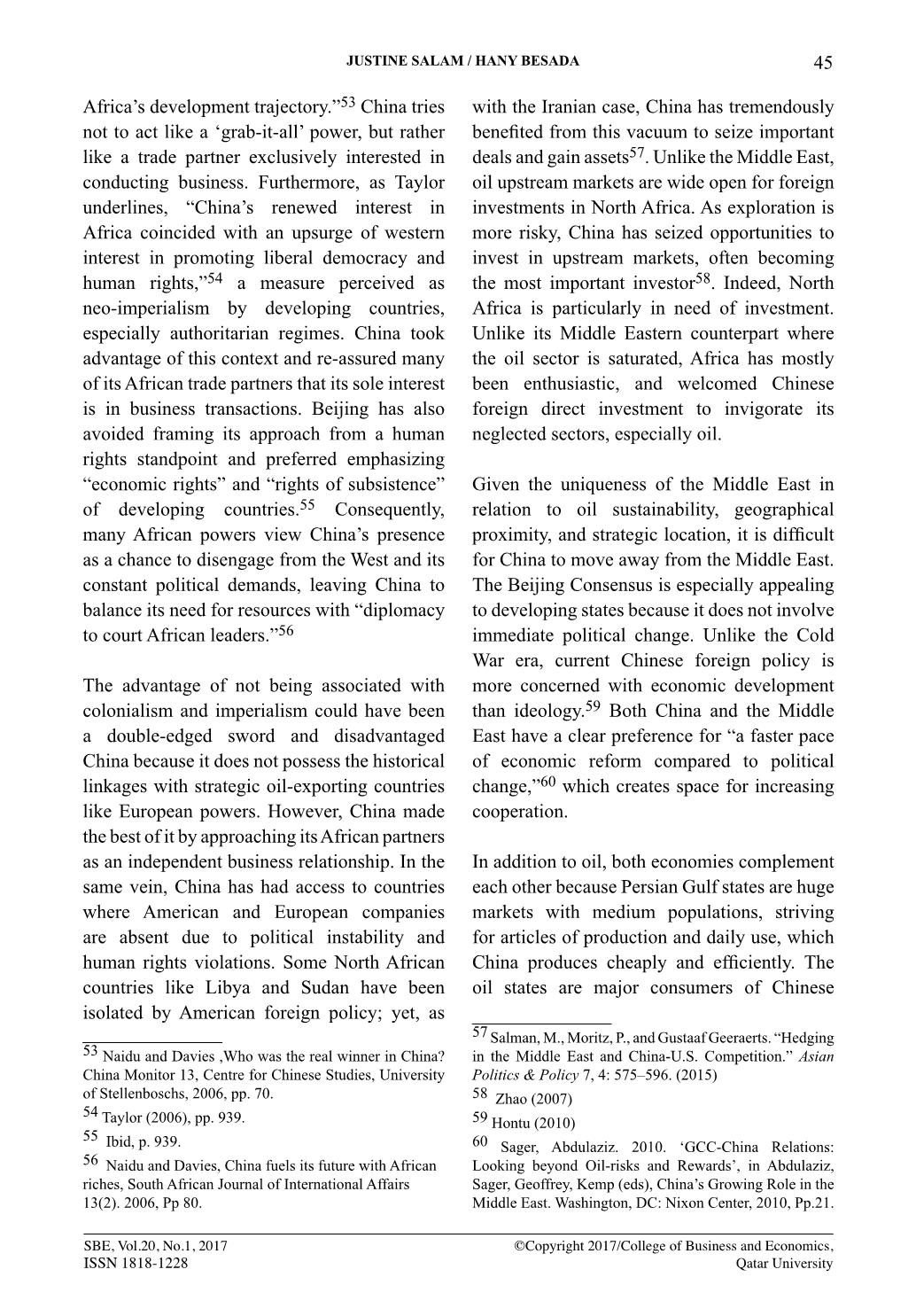 JUSTINE SALAM / HANY BESADA 45

Africa's development trajectory."$^{53}$ China tries not to act like a 'grab-it-all' power, but rather like a trade partner exclusively interested in conducting business. Furthermore, as Taylor underlines, "China's renewed interest in Africa coincided with an upsurge of western interest in promoting liberal democracy and human rights,"$^{54}$ a measure perceived as neo-imperialism by developing countries, especially authoritarian regimes. China took advantage of this context and re-assured many of its African trade partners that its sole interest is in business transactions. Beijing has also avoided framing its approach from a human rights standpoint and preferred emphasizing "economic rights" and "rights of subsistence" of developing countries.$^{55}$ Consequently, many African powers view China's presence as a chance to disengage from the West and its constant political demands, leaving China to balance its need for resources with "diplomacy to court African leaders."$^{56}$

The advantage of not being associated with colonialism and imperialism could have been a double-edged sword and disadvantaged China because it does not possess the historical linkages with strategic oil-exporting countries like European powers. However, China made the best of it by approaching its African partners as an independent business relationship. In the same vein, China has had access to countries where American and European companies are absent due to political instability and human rights violations. Some North African countries like Libya and Sudan have been isolated by American foreign policy; yet, as

$^{53}$ Naidu and Davies ,Who was the real winner in China? China Monitor 13, Centre for Chinese Studies, University of Stellenboschs, 2006, pp. 70.

$^{54}$ Taylor (2006), pp. 939.

$^{55}$ Ibid, p. 939.

$^{56}$ Naidu and Davies, China fuels its future with African riches, South African Journal of International Affairs 13(2). 2006, Pp 80.

with the Iranian case, China has tremendously benefited from this vacuum to seize important deals and gain assets$^{57}$. Unlike the Middle East, oil upstream markets are wide open for foreign investments in North Africa. As exploration is more risky, China has seized opportunities to invest in upstream markets, often becoming the most important investor$^{58}$. Indeed, North Africa is particularly in need of investment. Unlike its Middle Eastern counterpart where the oil sector is saturated, Africa has mostly been enthusiastic, and welcomed Chinese foreign direct investment to invigorate its neglected sectors, especially oil.

Given the uniqueness of the Middle East in relation to oil sustainability, geographical proximity, and strategic location, it is difficult for China to move away from the Middle East. The Beijing Consensus is especially appealing to developing states because it does not involve immediate political change. Unlike the Cold War era, current Chinese foreign policy is more concerned with economic development than ideology.$^{59}$ Both China and the Middle East have a clear preference for "a faster pace of economic reform compared to political change,"$^{60}$ which creates space for increasing cooperation.

In addition to oil, both economies complement each other because Persian Gulf states are huge markets with medium populations, striving for articles of production and daily use, which China produces cheaply and efficiently. The oil states are major consumers of Chinese

$^{57}$ Salman, M., Moritz, P., and Gustaaf Geeraerts. "Hedging in the Middle East and China-U.S. Competition." Asian Politics & Policy 7, 4: 575–596. (2015)

$^{58}$ Zhao (2007)

$^{59}$ Hontu (2010)

$^{60}$ Sager, Abdulaziz. 2010. 'GCC-China Relations: Looking beyond Oil-risks and Rewards', in Abdulaziz, Sager, Geoffrey, Kemp (eds), China's Growing Role in the Middle East. Washington, DC: Nixon Center, 2010, Pp.21.

SBE, Vol.20, No.1, 2017
ISSN 1818-1228

©Copyright 2017/College of Business and Economics, Qatar University